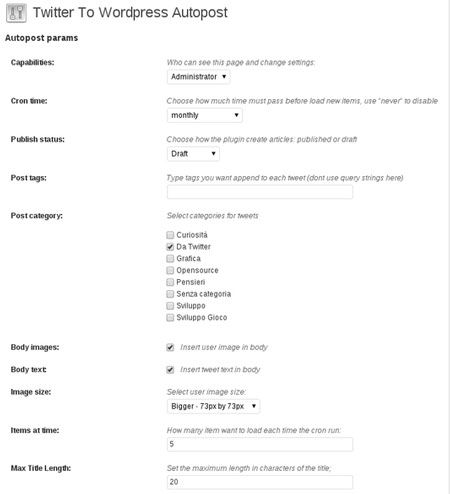 Twitter To Wordpress Autopost

Autopost params

Capabilities:
Who can see this page and change settings:
Administrator

Cron time:
Choose how much time must pass before load new items, use "never" to disable
monthly

Publish status:
Choose how the plugin create articles: published or draft
Draft

Post tags:
Type tags you want append to each tweet (dont use query strings here)

Post category:
Select categories for tweets
Curiosità
Da Twitter
Grafica
Opensource
Pensieri
Senza categoria
Sviluppo
Sviluppo Gioco

Body images:
Insert user image in body

Body text:
Insert tweet text in body

Image size:
Select user image size:
Bigger - 73px by 73px

Items at time:
How many item want to load each time the cron run:
5

Max Title Length:
Set the maximum length in characters of the title;
20